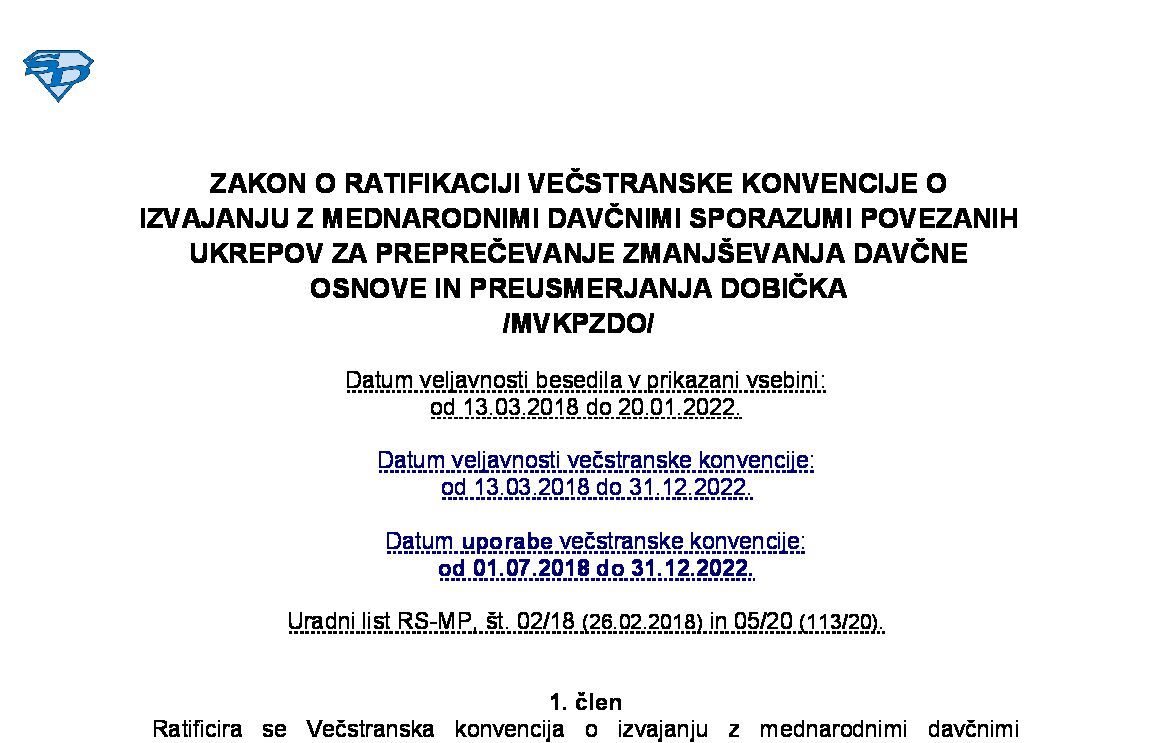 ZAKON O RATIFIKACIJI VEČSTRANSKE KONVENCIJE O IZVAJANJU Z MEDNARODNIMI DAVČNIMI SPORAZUMI POVEZANIH UKREPOV ZA PREPREČEVANJE ZMANJŠEVANJA DAVČNE OSNOVE IN PREUSMERJANJA DOBIČKA /MVKPZDO/

Datum veljavnosti besedila v prikazani vsebini: od 13.03.2018 do 20.01.2022.

Datum veljavnosti večstranske konvencije: od 13.03.2018 do 31.12.2022.

Datum uporabe večstranske konvencije: od 01.07.2018 do 31.12.2022.

Uradni list RS-MP, št. 02/18 (26.02.2018) in 05/20 (113/20).

1. člen

Ratificira se Večstranska konvencija o izvajanju z mednarodnimi davčnimi